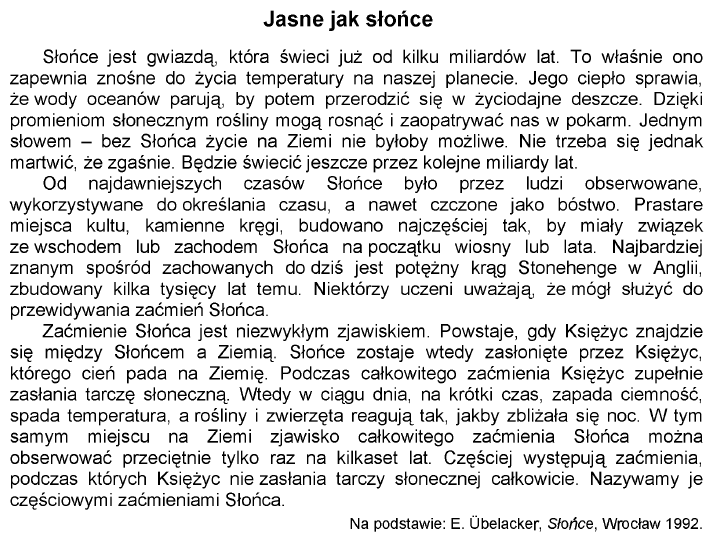 Jasne jak słońce

Słońce jest gwiazdą, która świeci już od kilku miliardów lat. To właśnie ono zapewnia znośne do życia temperatury na naszej planecie. Jego ciepło sprawia, że wody oceanów parują, by potem przerodzić się w życiodajne deszcze. Dzięki promieniom słonecznym rośliny mogą rosnąć i zaopatrywać nas w pokarm. Jednym słowem – bez Słońca życie na Ziemi nie byłoby możliwe. Nie trzeba się jednak martwić, że zgaśnie. Będzie świecić jeszcze przez kolejne miliardy lat.

Od najdawniejszych czasów Słońce było przez ludzi obserwowane, wykorzystywane do określania czasu, a nawet czczone jako bóstwo. Prastare miejsca kultu, kamienne kręgi, budowano najczęściej tak, by miały związek ze wschodem lub zachodem Słońca na początku wiosny lub lata. Najbardziej znanym spośród zachowanych do dziś jest potężny krąg Stonehenge w Anglii, zbudowany kilka tysięcy lat temu. Niektórzy uczeni uważają, że mógł służyć do przewidywania zaćmień Słońca.

Zaćmienie Słońca jest niezwykłym zjawiskiem. Powstaje, gdy Księżyc znajdzie się między Słońcem a Ziemią. Słońce zostaje wtedy zasłonięte przez Księżyc, którego cień pada na Ziemię. Podczas całkowitego zaćmienia Księżyc zupełnie zasłania tarczę słoneczną. Wtedy w ciągu dnia, na krótki czas, zapada ciemność, spada temperatura, a rośliny i zwierzęta reagują tak, jakby zbliżała się noc. W tym samym miejscu na Ziemi zjawisko całkowitego zaćmienia Słońca można obserwować przeciętnie tylko raz na kilkaset lat. Częściej występują zaćmienia, podczas których Księżyc nie zasłania tarczy słonecznej całkowicie. Nazywamy je częściowymi zaćmieniami Słońca.

Na podstawie: E. Übelacker, Słońce, Wrocław 1992.